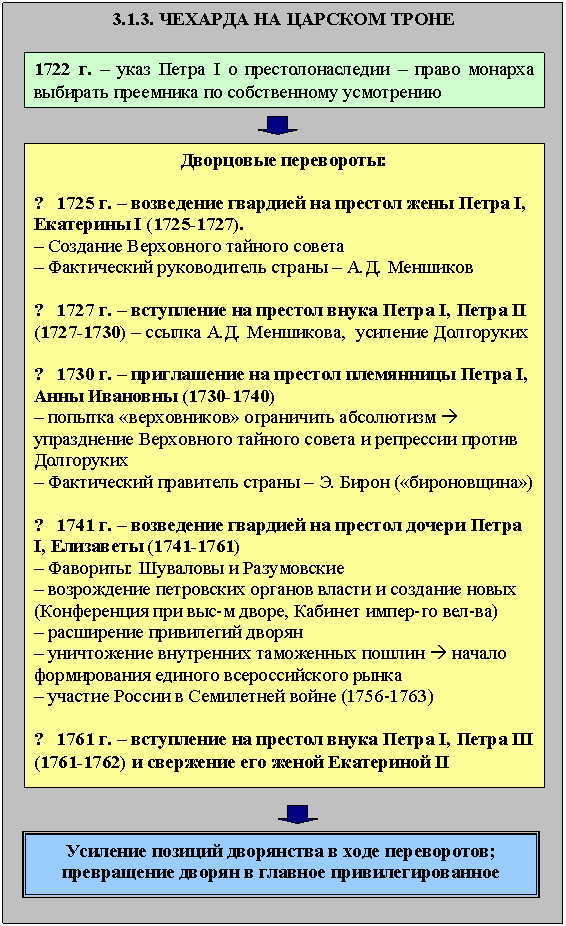 3.1.3. ЧЕХАРДА НА ЦАРСКОМ ТРОНЕ

1722 г. – указ Петра I о престолонаследии – право монарха выбирать преемника по собственному усмотрению

Дворцовые перевороты:

? 1725 г. – возведение гвардией на престол жены Петра I, Екатерины I (1725-1727).
– Создание Верховного тайного совета
– Фактический руководитель страны – А.Д. Меншиков

? 1727 г. – вступление на престол внука Петра I, Петра II (1727-1730) – ссылка А.Д. Меншикова, усиление Долгоруких

? 1730 г. – приглашение на престол племянницы Петра I, Анны Ивановны (1730-1740)
– попытка «верховников» ограничить абсолютизм → упразднение Верховного тайного совета и репрессии против Долгоруких
– Фактический правитель страны – Э. Бирон («бироновщина»)

? 1741 г. – возведение гвардией на престол дочери Петра I, Елизаветы (1741-1761)
– Фавориты: Шуваловы и Разумовские
– возрождение петровских органов власти и создание новых (Конференция при выс-м дворе, Кабинет импер-го вел-ва)
– расширение привилегий дворян
– уничтожение внутренних таможенных пошлин → начало формирования единого всероссийского рынка
– участие России в Семилетней войне (1756-1763)

? 1761 г. – вступление на престол внука Петра I, Петра III (1761-1762) и свержение его женой Екатериной II

Усиление позиций дворянства в ходе переворотов; превращение дворян в главное привилегированное